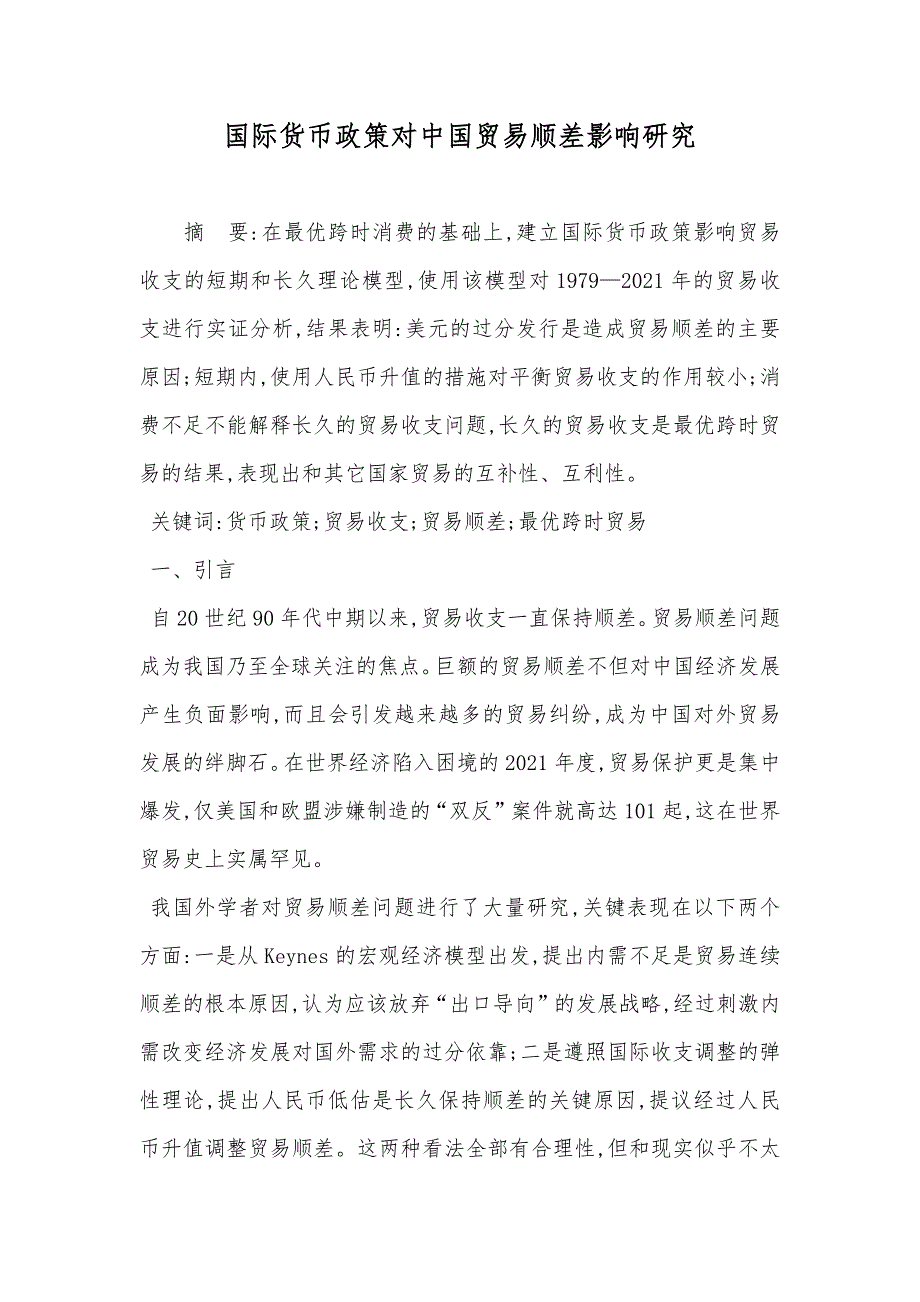 国际货币政策对中国贸易顺差影响研究

摘　要:在最优跨时消费的基础上,建立国际货币政策影响贸易收支的短期和长久理论模型,使用该模型对1979—2021年的贸易收支进行实证分析,结果表明:美元的过分发行是造成贸易顺差的主要原因;短期内,使用人民币升值的措施对平衡贸易收支的作用较小;消费不足不能解释长久的贸易收支问题,长久的贸易收支是最优跨时贸易的结果,表现出和其它国家贸易的互补性、互利性。

关键词:货币政策;贸易收支;贸易顺差;最优跨时贸易

一、引言

自20世纪90年代中期以来,贸易收支一直保持顺差。贸易顺差问题成为我国乃至全球关注的焦点。巨额的贸易顺差不但对中国经济发展产生负面影响,而且会引发越来越多的贸易纠纷,成为中国对外贸易发展的绊脚石。在世界经济陷入困境的2021年度,贸易保护更是集中爆发,仅美国和欧盟涉嫌制造的“双反”案件就高达101起,这在世界贸易史上实属罕见。

我国外学者对贸易顺差问题进行了大量研究,关键表现在以下两个方面:一是从Keynes的宏观经济模型出发,提出内需不足是贸易连续顺差的根本原因,认为应该放弃“出口导向”的发展战略,经过刺激内需改变经济发展对国外需求的过分依靠;二是遵照国际收支调整的弹性理论,提出人民币低估是长久保持顺差的关键原因,提议经过人民币升值调整贸易顺差。这两种看法全部有合理性,但和现实似乎不太